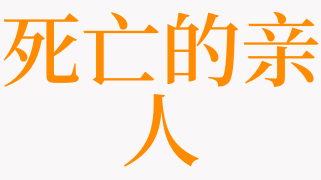 死亡的亲人